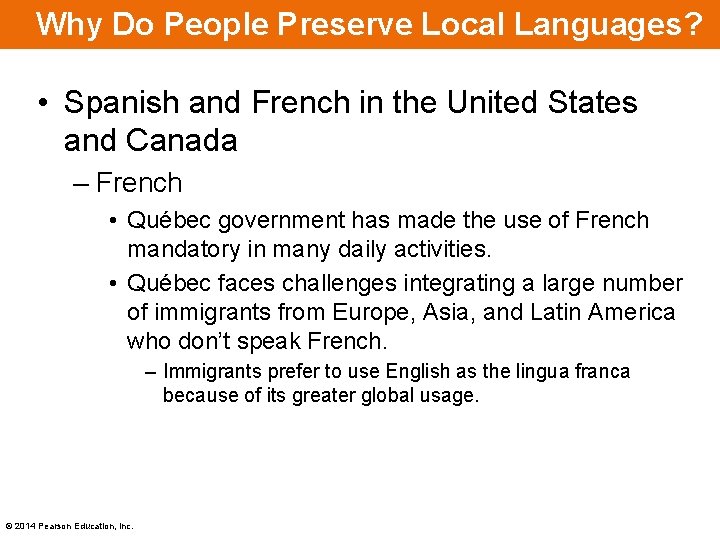 Why Do People Preserve Local Languages?

• Spanish and French in the United States and Canada

– French

• Québec government has made the use of French mandatory in many daily activities.

• Québec faces challenges integrating a large number of immigrants from Europe, Asia, and Latin America who don't speak French.

– Immigrants prefer to use English as the lingua franca because of its greater global usage.

© 2014 Pearson Education, Inc.